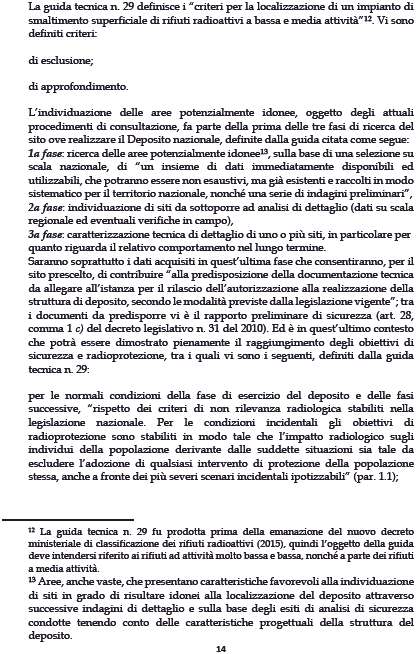 La guida tecnica n. 29 definisce i "criteri per la localizzazione di un impianto di smaltimento superficiale di rifiuti radioattivi a bassa e media attività"$^{12}$. Vi sono definiti criteri:

di esclusione;

di approfondimento.

L'individuazione delle aree potenzialmente idonee, oggetto degli attuali procedimenti di consultazione, fa parte della prima delle tre fasi di ricerca del sito ove realizzare il Deposito nazionale, definite dalla guida citata come segue:
1a fase: ricerca delle aree potenzialmente idonee$^{13}$, sulla base di una selezione su scala nazionale, di "un insieme di dati immediatamente disponibili ed utilizzabili, che potranno essere non esaustivi, ma già esistenti e raccolti in modo sistematico per il territorio nazionale, nonché una serie di indagini preliminari",
2a fase: individuazione di siti da sottoporre ad analisi di dettaglio (dati su scala regionale ed eventuali verifiche in campo),
3a fase: caratterizzazione tecnica di dettaglio di uno o più siti, in particolare per quanto riguarda il relativo comportamento nel lungo termine.
Saranno soprattutto i dati acquisiti in quest'ultima fase che consentiranno, per il sito prescelto, di contribuire "alla predisposizione della documentazione tecnica da allegare all'istanza per il rilascio dell'autorizzazione alla realizzazione della struttura di deposito, secondo le modalità previste dalla legislazione vigente"; tra i documenti da predisporre vi è il rapporto preliminare di sicurezza (art. 28, comma 1 c) del decreto legislativo n. 31 del 2010). Ed è in quest'ultimo contesto che potrà essere dimostrato pienamente il raggiungimento degli obiettivi di sicurezza e radioprotezione, tra i quali vi sono i seguenti, definiti dalla guida tecnica n. 29:

per le normali condizioni della fase di esercizio del deposito e delle fasi successive, "rispetto dei criteri di non rilevanza radiologica stabiliti nella legislazione nazionale. Per le condizioni incidentali gli obiettivi di radioprotezione sono stabiliti in modo tale che l'impatto radiologico sugli individui della popolazione derivante dalle suddette situazioni sia tale da escludere l'adozione di qualsiasi intervento di protezione della popolazione stessa, anche a fronte dei più severi scenari incidentali ipotizzabili" (par. 1.1);

$^{12}$ La guida tecnica n. 29 fu prodotta prima della emanazione del nuovo decreto ministeriale di classificazione dei rifiuti radioattivi (2015), quindi l'oggetto della guida deve intendersi riferito ai rifiuti ad attività molto bassa e bassa, nonché a parte dei rifiuti a media attività.
$^{13}$ Aree, anche vaste, che presentano caratteristiche favorevoli alla individuazione di siti in grado di risultare idonei alla localizzazione del deposito attraverso successive indagini di dettaglio e sulla base degli esiti di analisi di sicurezza condotte tenendo conto delle caratteristiche progettuali della struttura del deposito.

14